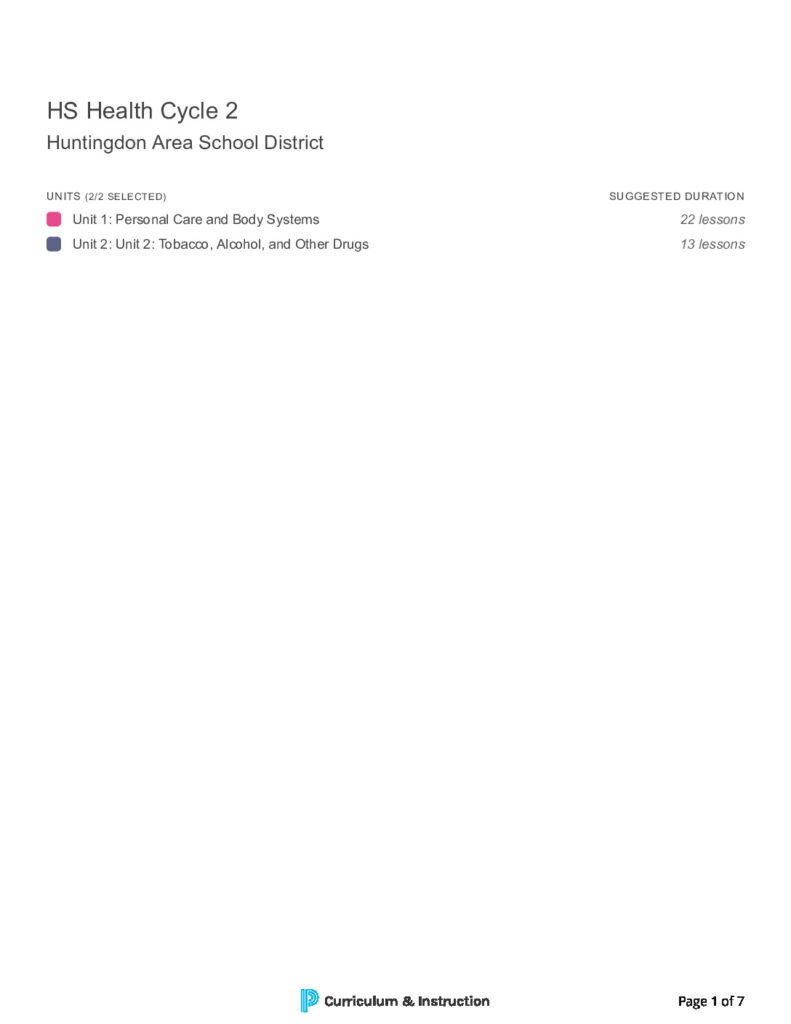 HS Health Cycle 2
Huntingdon Area School District

| UNITS (2/2 SELECTED) | SUGGESTED DURATION |
|---|---|
| Unit 1: Personal Care and Body Systems | 22 lessons |
| Unit 2: Unit 2: Tobacco, Alcohol, and Other Drugs | 13 lessons |

Curriculum & Instruction

Page 1 of 7